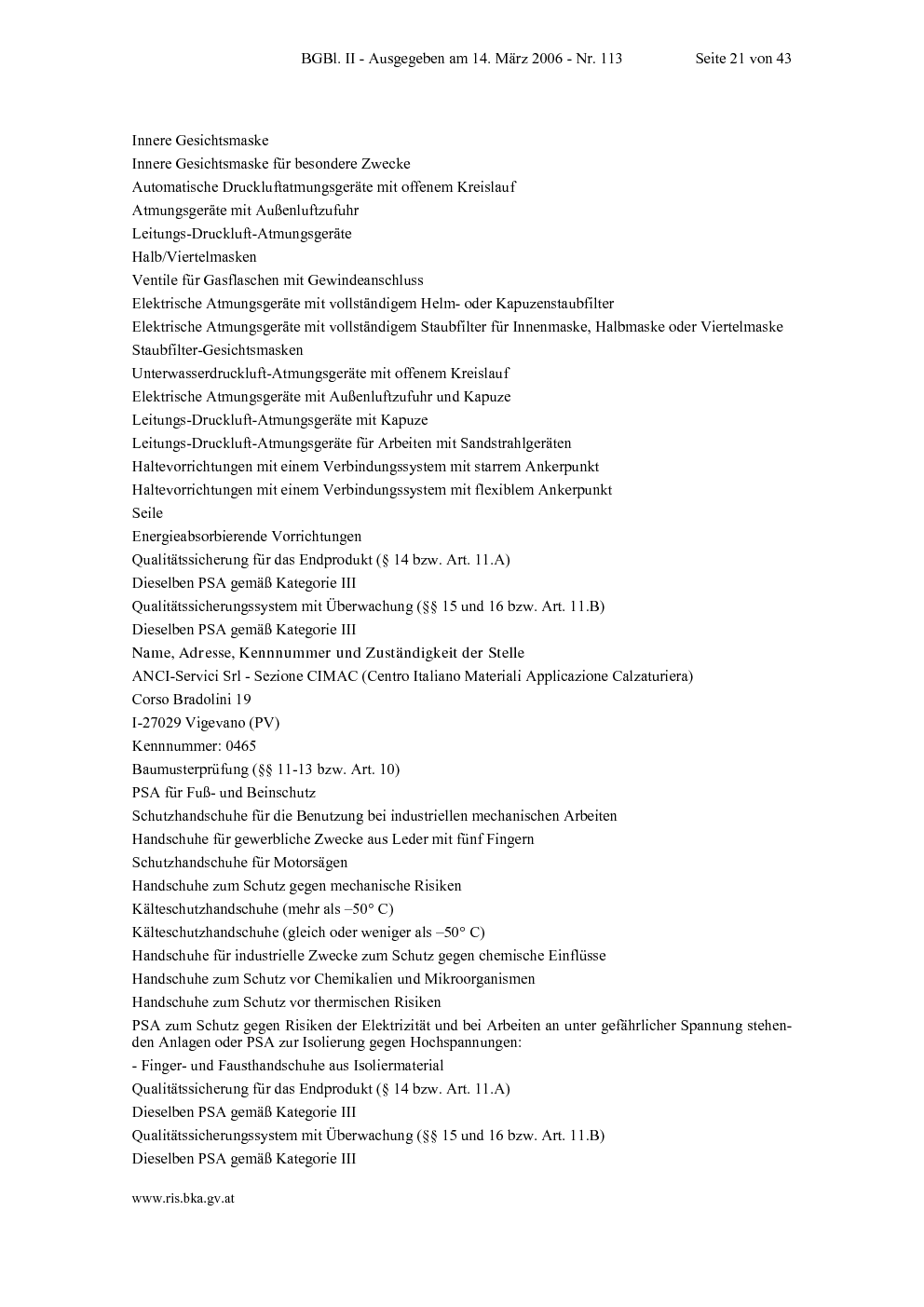 BGBl. II - Ausgegeben am 14. März 2006 - Nr. 113 Seite 21 von 43

Innere Gesichtsmaske

Innere Gesichtsmaske für besondere Zwecke

Automatische Druckluftatmungsgeräte mit offenem Kreislauf

Atmungsgeräte mit Außenluftzufuhr

Leitungs-Druckluft-Atmungsgeräte

Halb/Viertelmasken

Ventile für Gasflaschen mit Gewindeanschluss

Elektrische Atmungsgeräte mit vollständigem Helm- oder Kapuzenstaubfilter

Elektrische Atmungsgeräte mit vollständigem Staubfilter für Innenmaske, Halbmaske oder Viertelmaske

Staubfilter-Gesichtsmasken

Unterwasserdruckluft-Atmungsgeräte mit offenem Kreislauf

Elektrische Atmungsgeräte mit Außenluftzufuhr und Kapuze

Leitungs-Druckluft-Atmungsgeräte mit Kapuze

Leitungs-Druckluft-Atmungsgeräte für Arbeiten mit Sandstrahlgeräten

Haltevorrichtungen mit einem Verbindungssystem mit starrem Ankerpunkt

Haltevorrichtungen mit einem Verbindungssystem mit flexiblem Ankerpunkt

Seile

Energieabsorbierende Vorrichtungen

Qualitätssicherung für das Endprodukt (§ 14 bzw. Art. 11.A)

Dieselben PSA gemäß Kategorie III

Qualitätssicherungssystem mit Überwachung (§§ 15 und 16 bzw. Art. 11.B)

Dieselben PSA gemäß Kategorie III

Name, Adresse, Kennnummer und Zuständigkeit der Stelle

ANCI-Servici Srl - Sezione CIMAC (Centro Italiano Materiali Applicazione Calzaturiera)

Corso Bradolini 19

I-27029 Vigevano (PV)

Kennnummer: 0465

Baumusterprüfung (§§ 11-13 bzw. Art. 10)

PSA für Fuß- und Beinschutz

Schutzhandschuhe für die Benutzung bei industriellen mechanischen Arbeiten

Handschuhe für gewerbliche Zwecke aus Leder mit fünf Fingern

Schutzhandschuhe für Motorsägen

Handschuhe zum Schutz gegen mechanische Risiken

Kälteschutzhandschuhe (mehr als –50° C)

Kälteschutzhandschuhe (gleich oder weniger als –50° C)

Handschuhe für industrielle Zwecke zum Schutz gegen chemische Einflüsse

Handschuhe zum Schutz vor Chemikalien und Mikroorganismen

Handschuhe zum Schutz vor thermischen Risiken

PSA zum Schutz gegen Risiken der Elektrizität und bei Arbeiten an unter gefährlicher Spannung stehenden Anlagen oder PSA zur Isolierung gegen Hochspannungen:

- Finger- und Fausthandschuhe aus Isoliermaterial

Qualitätssicherung für das Endprodukt (§ 14 bzw. Art. 11.A)

Dieselben PSA gemäß Kategorie III

Qualitätssicherungssystem mit Überwachung (§§ 15 und 16 bzw. Art. 11.B)

Dieselben PSA gemäß Kategorie III

www.ris.bka.gv.at